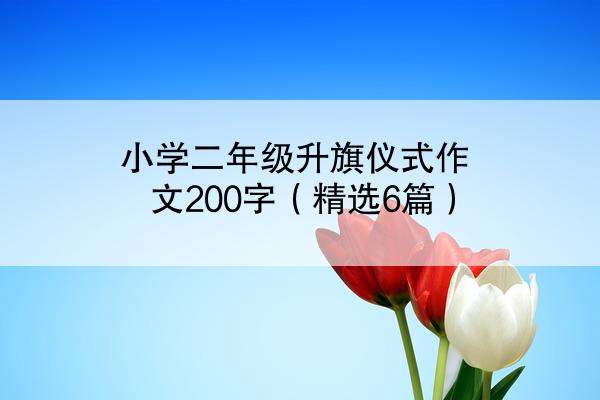 小学二年级升旗仪式作文200字（精选6篇）